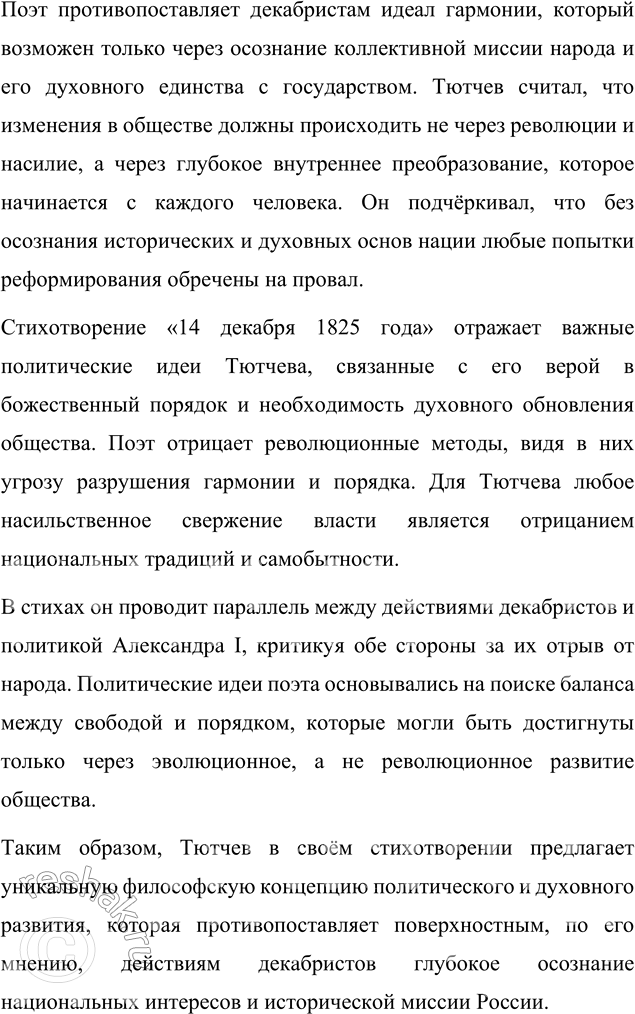 Поэт противопоставляет декабристам идеал гармонии, который возможен только через осознание коллективной миссии народа и его духовного единства с государством. Тютчев считал, что изменения в обществе должны происходить не через революции и насилие, а через глубокое внутреннее преобразование, которое начинается с каждого человека. Он подчёркивал, что без осознания исторических и духовных основ нации любые попытки реформирования обречены на провал.

Стихотворение «14 декабря 1825 года» отражает важные политические идеи Тютчева, связанные с его верой в божественный порядок и необходимость духовного обновления общества. Поэт отрицает революционные методы, видя в них угрозу разрушения гармонии и порядка. Для Тютчева любое насильственное свержение власти является отрицанием национальных традиций и самобытности.

В стихах он проводит параллель между действиями декабристов и политикой Александра I, критикуя обе стороны за их отрыв от народа. Политические идеи поэта основывались на поиске баланса между свободой и порядком, которые могли быть достигнуты только через эволюционное, а не революционное развитие общества.

Таким образом, Тютчев в своём стихотворении предлагает уникальную философскую концепцию политического и духовного развития, которая противопоставляет поверхностным, по его мнению, действиям декабристов глубокое осознание национальных интересов и исторической миссии России.

reshak.ru